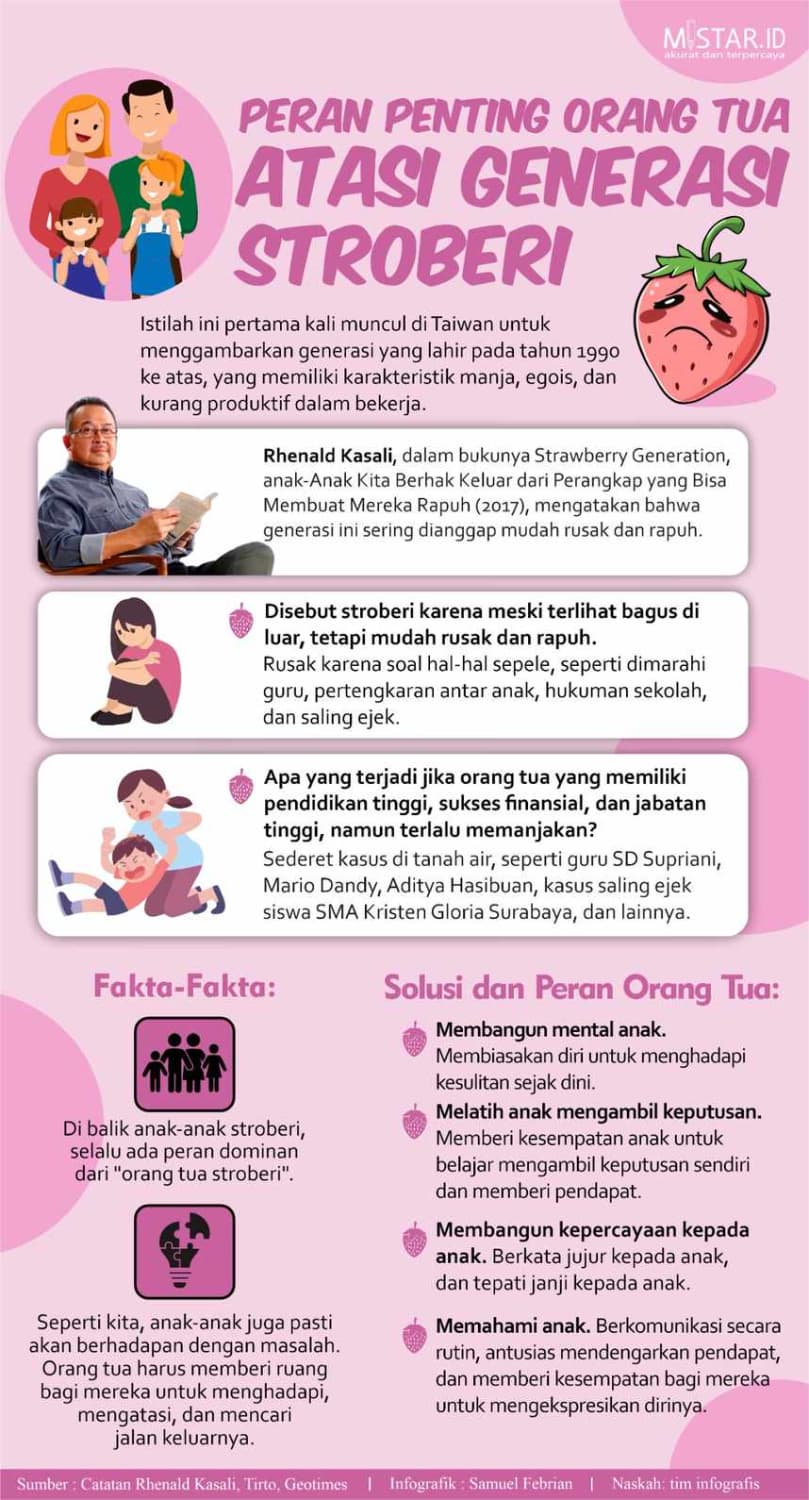 MISTAR.ID
akurat dan terpercaya

PERAN PENTING ORANG TUA ATASI GENERASI STROBERI

Istilah ini pertama kali muncul di Taiwan untuk menggambarkan generasi yang lahir pada tahun 1990 ke atas, yang memiliki karakteristik manja, egois, dan kurang produktif dalam bekerja.

Rhenald Kasali, dalam bukunya Strawberry Generation, anak-Anak Kita Berhak Keluar dari Perangkap yang Bisa Membuat Mereka Rapuh (2017), mengatakan bahwa generasi ini sering dianggap mudah rusak dan rapuh.

Disebut stroberi karena meski terlihat bagus di luar, tetapi mudah rusak dan rapuh.
Rusak karena soal hal-hal sepele, seperti dimarahi guru, pertengkaran antar anak, hukuman sekolah, dan saling ejek.

Apa yang terjadi jika orang tua yang memiliki pendidikan tinggi, sukses finansial, dan jabatan tinggi, namun terlalu memanjakan?
Sederet kasus di tanah air, seperti guru SD Supriani, Mario Dandy, Aditya Hasibuan, kasus saling ejek siswa SMA Kristen Gloria Surabaya, dan lainnya.

Fakta-Fakta:

Di balik anak-anak stroberi, selalu ada peran dominan dari "orang tua stroberi".

Seperti kita, anak-anak juga pasti akan berhadapan dengan masalah. Orang tua harus memberi ruang bagi mereka untuk menghadapi, mengatasi, dan mencari jalan keluarnya.

Solusi dan Peran Orang Tua:

Membangun mental anak. Membiasakan diri untuk menghadapi kesulitan sejak dini.

Melatih anak mengambil keputusan. Memberi kesempatan anak untuk belajar mengambil keputusan sendiri dan memberi pendapat.

Membangun kepercayaan kepada anak. Berkata jujur kepada anak, dan tepati janji kepada anak.

Memahami anak. Berkomunikasi secara rutin, antusias mendengarkan pendapat, dan memberi kesempatan bagi mereka untuk mengekspresikan dirinya.

Sumber : Catatan Rhenald Kasali, Tirto, Geotimes | Infografik : Samuel Febrian | Naskah: tim infografis